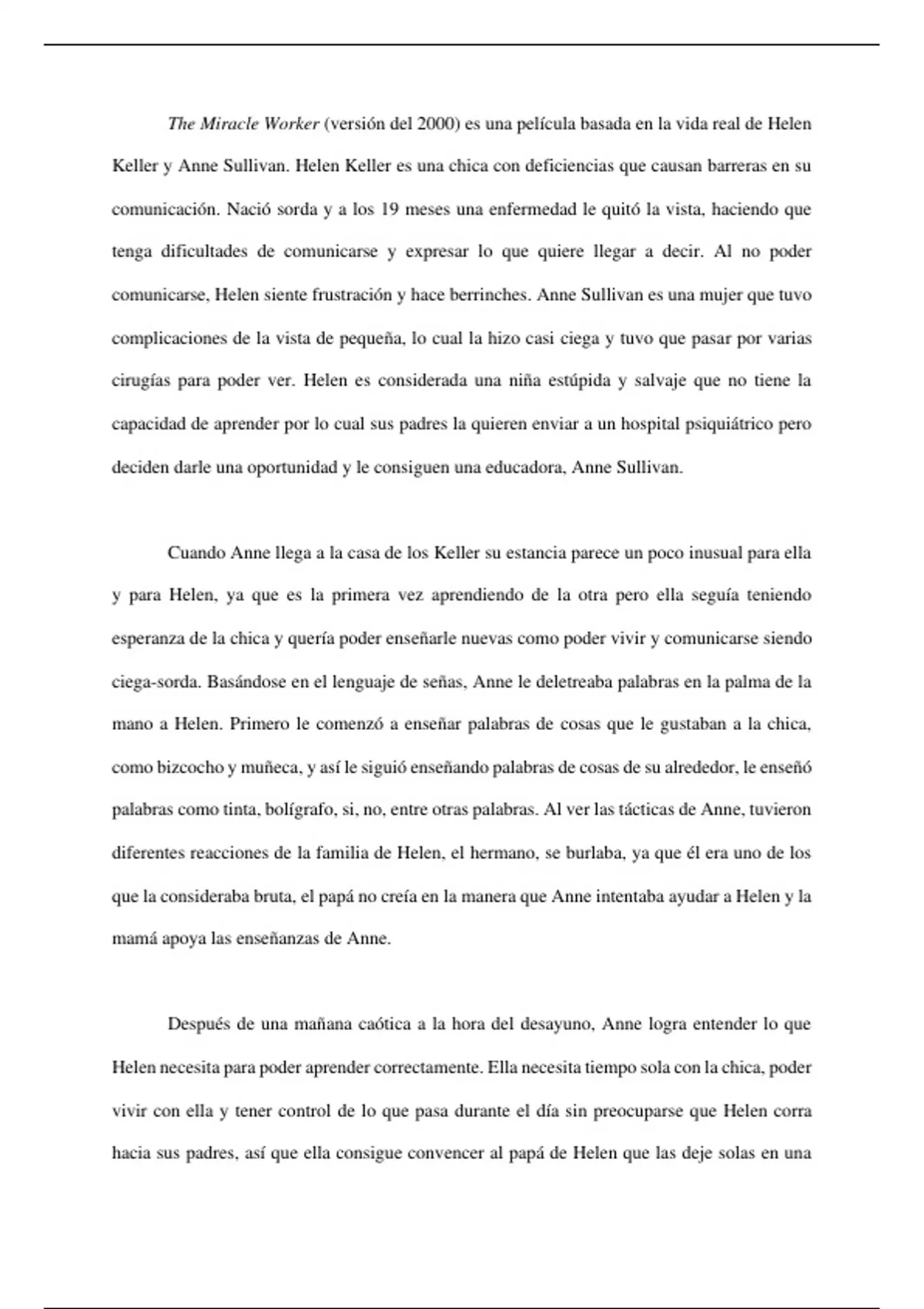 The Miracle Worker (versión del 2000) es una película basada en la vida real de Helen Keller y Anne Sullivan. Helen Keller es una chica con deficiencias que causan barreras en su comunicación. Nació sorda y a los 19 meses una enfermedad le quitó la vista, haciendo que tenga dificultades de comunicarse y expresar lo que quiere llegar a decir. Al no poder comunicarse, Helen siente frustración y hace berrinches. Anne Sullivan es una mujer que tuvo complicaciones de la vista de pequeña, lo cual la hizo casi ciega y tuvo que pasar por varias cirugías para poder ver. Helen es considerada una niña estúpida y salvaje que no tiene la capacidad de aprender por lo cual sus padres la quieren enviar a un hospital psiquiátrico pero deciden darle una oportunidad y le consiguen una educadora, Anne Sullivan.

Cuando Anne llega a la casa de los Keller su estancia parece un poco inusual para ella y para Helen, ya que es la primera vez aprendiendo de la otra pero ella seguía teniendo esperanza de la chica y quería poder enseñarle nuevas como poder vivir y comunicarse siendo ciega-sorda. Basándose en el lenguaje de señas, Anne le deletreaba palabras en la palma de la mano a Helen. Primero le comenzó a enseñar palabras de cosas que le gustaban a la chica, como bizcocho y muñeca, y así le siguió enseñando palabras de cosas de su alrededor, le enseñó palabras como tinta, bolígrafo, si, no, entre otras palabras. Al ver las tácticas de Anne, tuvieron diferentes reacciones de la familia de Helen, el hermano, se burlaba, ya que él era uno de los que la consideraba bruta, el papá no creía en la manera que Anne intentaba ayudar a Helen y la mamá apoya las enseñanzas de Anne.

Después de una mañana caótica a la hora del desayuno, Anne logra entender lo que Helen necesita para poder aprender correctamente. Ella necesita tiempo sola con la chica, poder vivir con ella y tener control de lo que pasa durante el día sin preocuparse que Helen corra hacia sus padres, así que ella consigue convencer al papá de Helen que las deje solas en una